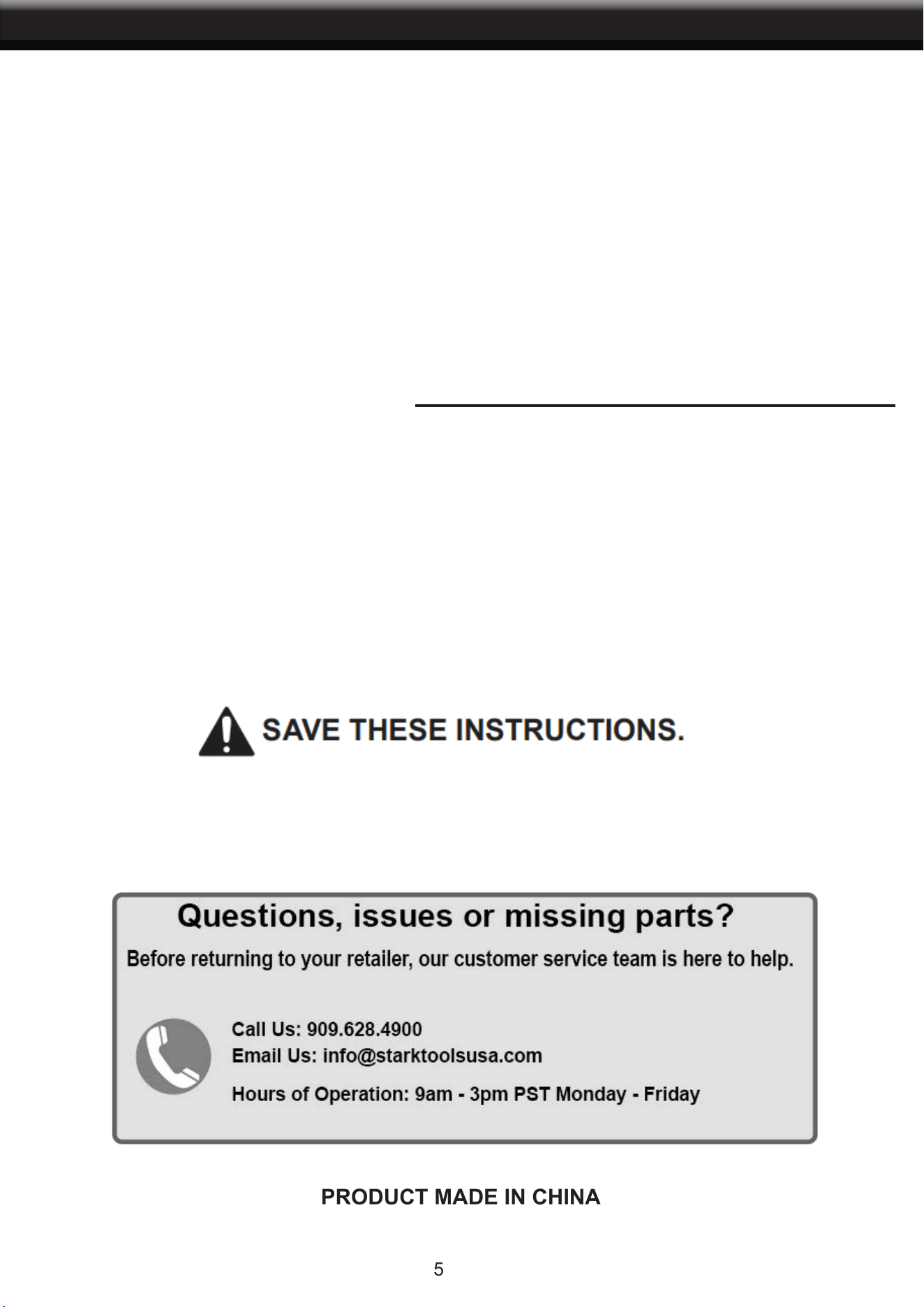 SAVE THESE INSTRUCTIONS.

Questions, issues or missing parts?

Before returning to your retailer, our customer service team is here to help.

Call Us: 909.628.4900
Email Us: info@starktoolsusa.com
Hours of Operation: 9am - 3pm PST Monday - Friday

PRODUCT MADE IN CHINA

5